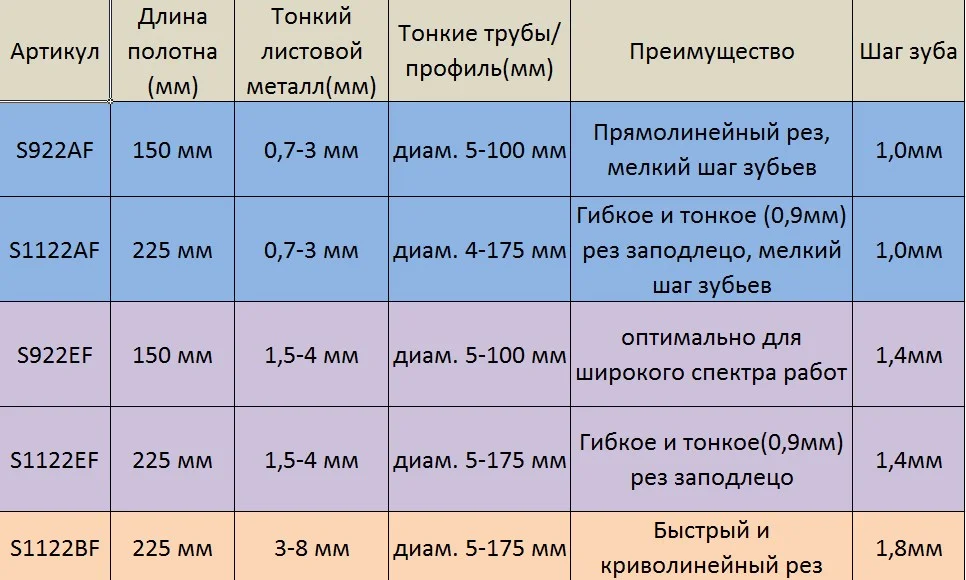 | Артикул | Длина полотна (мм) | Тонкий листовой металл(мм) | Тонкие трубы/ профиль(мм) | Преимущество | Шаг зуба |
|---|---|---|---|---|---|
| S922AF | 150 мм | 0,7-3 мм | диам. 5-100 мм | Прямолинейный рез, мелкий шаг зубьев | 1,0мм |
| S1122AF | 225 мм | 0,7-3 мм | диам. 4-175 мм | Гибкое и тонкое (0,9мм) рез заподлецо, мелкий шаг зубьев | 1,0мм |
| S922EF | 150 мм | 1,5-4 мм | диам. 5-100 мм | оптимально для широкого спектра работ | 1,4мм |
| S1122EF | 225 мм | 1,5-4 мм | диам. 5-175 мм | Гибкое и тонкое(0,9мм) рез заподлецо | 1,4мм |
| S1122BF | 225 мм | 3-8 мм | диам. 5-175 мм | Быстрый и криволинейный рез | 1,8мм |